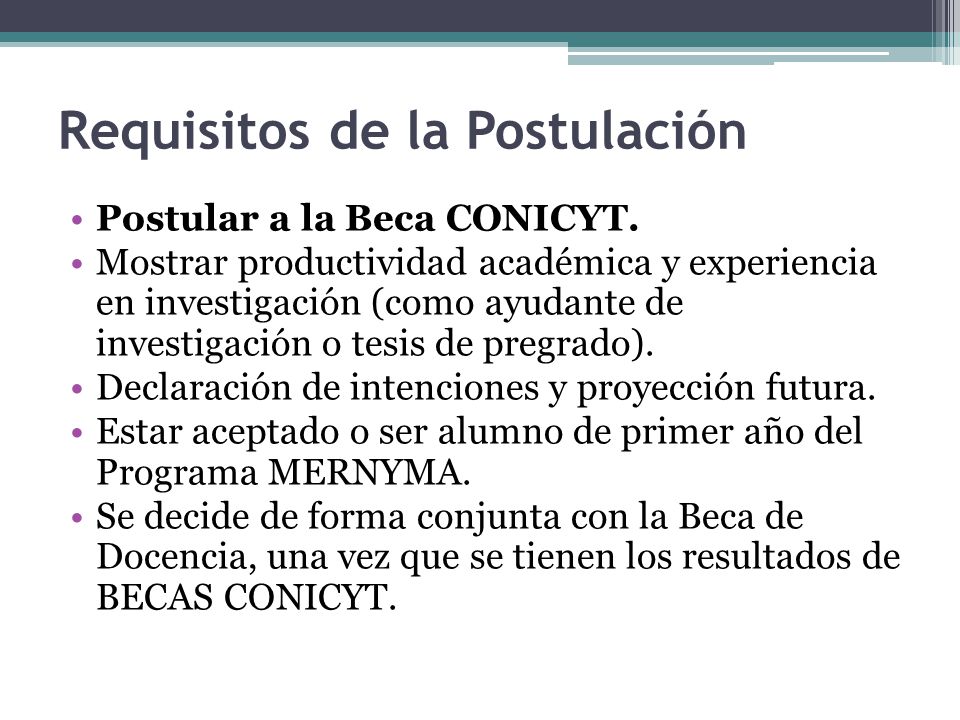 Requisitos de la Postulación

• Postular a la Beca CONICYT.
• Mostrar productividad académica y experiencia en investigación (como ayudante de investigación o tesis de pregrado).
• Declaración de intenciones y proyección futura.
• Estar aceptado o ser alumno de primer año del Programa MERNYMA.
• Se decide de forma conjunta con la Beca de Docencia, una vez que se tienen los resultados de BECAS CONICYT.